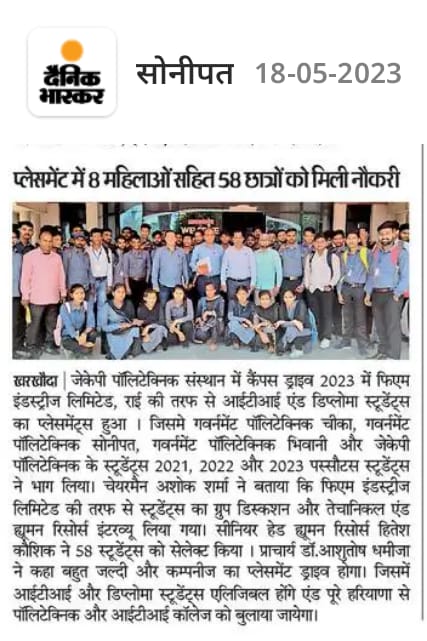 दैनिक भास्कर

सोनीपत 18-05-2023

प्लेसमेंट में 8 महिलाओं सहित 58 छात्रों को मिली नौकरी

खरखौदा | जेकेपी पॉलिटेक्निक संस्थान में कैंपस ड्राइव 2023 में फिएम इंडस्ट्रीज लिमिटेड, राई की तरफ से आईटीआई एंड डिप्लोमा स्टूडेंट्स का प्लेसमेंट्स हुआ । जिसमे गवर्नमेंट पॉलिटेक्निक चीका, गवर्नमेंट पॉलिटेक्निक सोनीपत, गवर्नमेंट पॉलिटेक्निक भिवानी और जेकेपी पॉलिटेक्निक के स्टूडेंट्स 2021, 2022 और 2023 पस्सौटस स्टूडेंट्स ने भाग लिया। चेयरमैन अशोक शर्मा ने बताया कि फिएम इंडस्ट्रीज लिमिटेड की तरफ से स्टूडेंट्स का ग्रुप डिस्कशन और तेचानिकल एंड ह्यूमन रिसोर्स इंटरव्यू लिया गया। सीनियर हेड ह्यूमन रिसोर्स हितेश कौशिक ने 58 स्टूडेंट्स को सेलेक्ट किया । प्राचार्य डॉ.आशुतोष धमीजा ने कहा बहुत जल्दी और कम्पनीज का प्लेसमेंट ड्राइव होगा। जिसमें आईटीआई और डिप्लोमा स्टूडेंट्स एलिजिबल होंगे एंड पूरे हरियाणा से पॉलिटेक्निक और आईटीआई कॉलेज को बुलाया जायेगा।